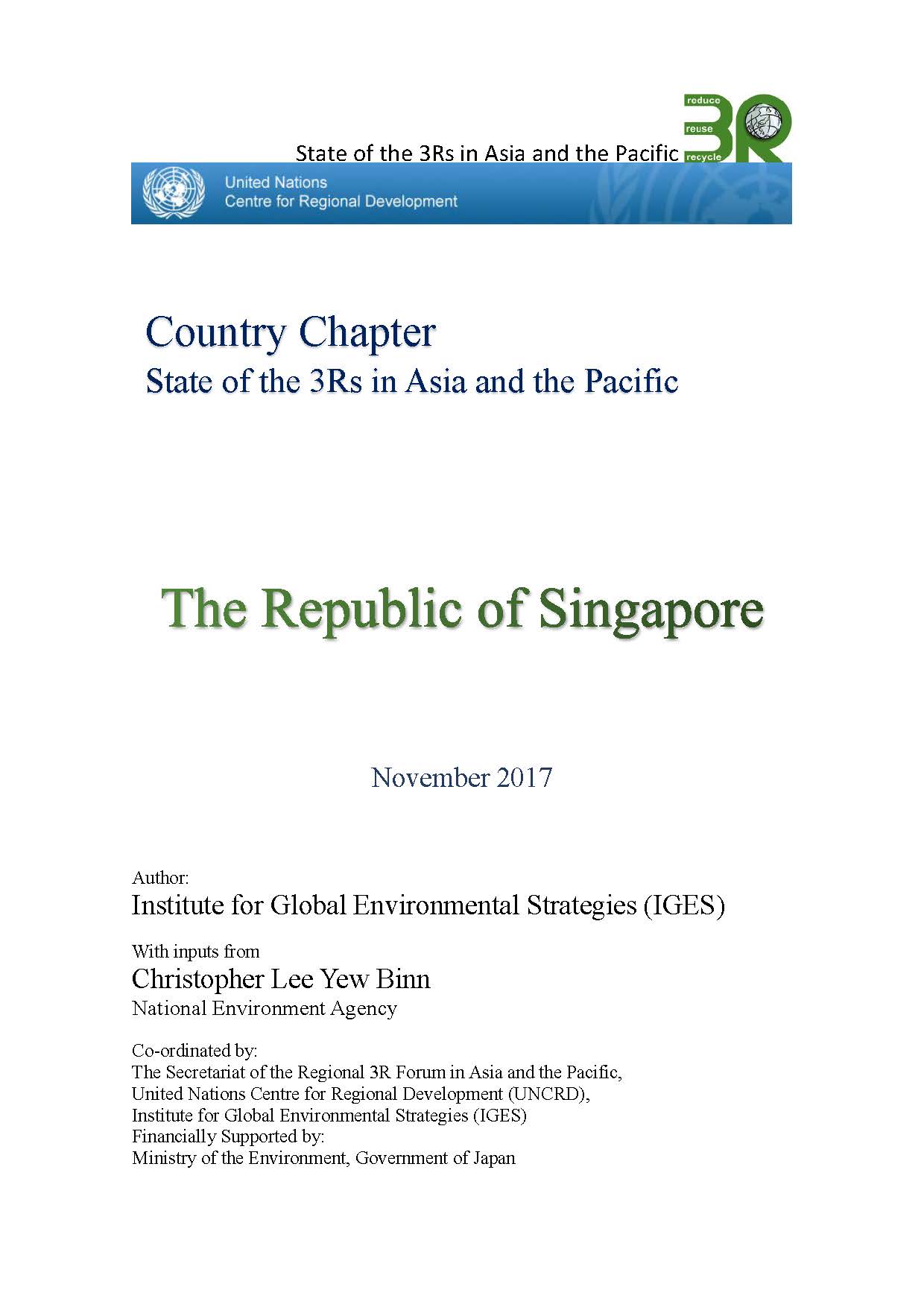 State of the 3Rs in Asia and the Pacific

reduce
reuse
recycle
3R

United Nations
Centre for Regional Development

Country Chapter
State of the 3Rs in Asia and the Pacific

The Republic of Singapore

November 2017

Author:
Institute for Global Environmental Strategies (IGES)

With inputs from
Christopher Lee Yew Binn
National Environment Agency

Co-ordinated by:
The Secretariat of the Regional 3R Forum in Asia and the Pacific,
United Nations Centre for Regional Development (UNCRD),
Institute for Global Environmental Strategies (IGES)
Financially Supported by:
Ministry of the Environment, Government of Japan